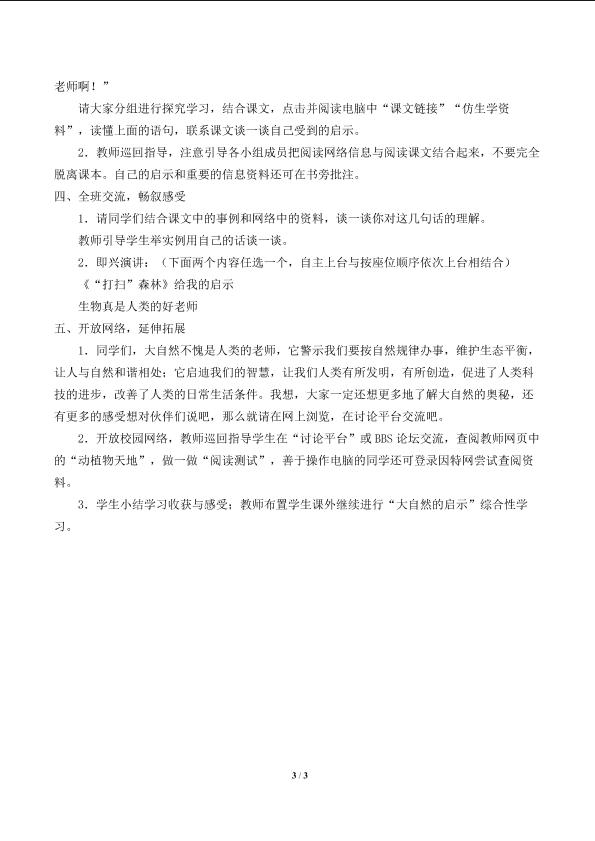 老师啊！”

请大家分组进行探究学习，结合课文，点击并阅读电脑中“课文链接”“仿生学资料”，读懂上面的语句，联系课文谈一谈自己受到的启示。

2．教师巡回指导，注意引导各小组成员把阅读网络信息与阅读课文结合起来，不要完全脱离课本。自己的启示和重要的信息资料还可在书旁批注。

四、全班交流，畅叙感受

1．请同学们结合课文中的事例和网络中的资料，谈一谈你对这几句话的理解。

教师引导学生举实例用自己的话谈一谈。

2．即兴演讲：（下面两个内容任选一个，自主上台与按座位顺序依次上台相结合）

《“打扫”森林》给我的启示

生物真是人类的好老师

五、开放网络，延伸拓展

1．同学们，大自然不愧是人类的老师，它警示我们要按自然规律办事，维护生态平衡，让人与自然和谐相处；它启迪我们的智慧，让我们人类有所发明，有所创造，促进了人类科技的进步，改善了人类的日常生活条件。我想，大家一定还想更多地了解大自然的奥秘，还有更多的感受想对伙伴们说吧，那么就请在网上浏览，在讨论平台交流吧。

2．开放校园网络，教师巡回指导学生在“讨论平台”或 BBS 论坛交流，查阅教师网页中的“动植物天地”，做一做“阅读测试”，善于操作电脑的同学还可登录因特网尝试查阅资料。

3．学生小结学习收获与感受；教师布置学生课外继续进行“大自然的启示”综合性学习。

3 / 3